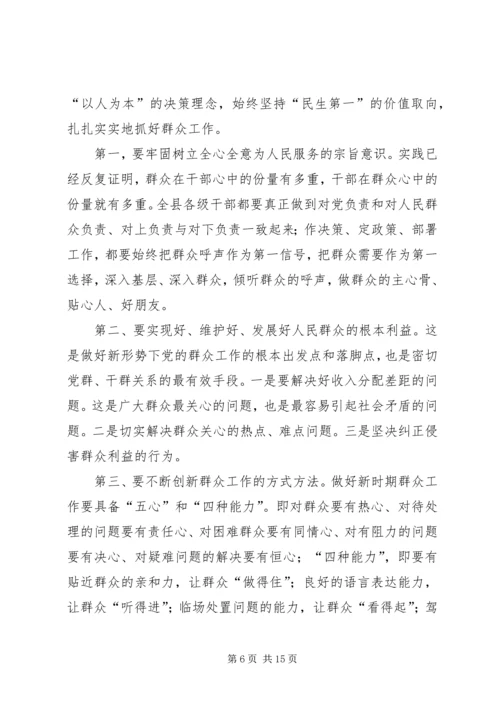 “以人为本”的决策理念，始终坚持“民生第一”的价值取向，扎扎实实地抓好群众工作。

第一，要牢固树立全心全意为人民服务的宗旨意识。实践已经反复证明，群众在干部心中的份量有多重，干部在群众心中的份量就有多重。全县各级干部都要真正做到对党负责和对人民群众负责、对上负责与对下负责一致起来；作决策、定政策、部署工作，都要始终把群众呼声作为第一信号，把群众需要作为第一选择，深入基层、深入群众，倾听群众的呼声，做群众的主心骨、贴心人、好朋友。

第二、要实现好、维护好、发展好人民群众的根本利益。这是做好新形势下党的群众工作的根本出发点和落脚点，也是密切党群、干群关系的最有效手段。一是要解决好收入分配差距的问题。这是广大群众最关心的问题，也是最容易引起社会矛盾的问题。二是切实解决群众关心的热点、难点问题。三是坚决纠正侵害群众利益的行为。

第三、要不断创新群众工作的方式方法。做好新时期群众工作要具备“五心”和“四种能力”。即对群众要有热心、对待处理的问题要有责任心、对困难群众要有同情心、对有阻力的问题要有决心、对疑难问题的解决要有恒心；“四种能力”，即要有贴近群众的亲和力，让群众“做得住”；良好的语言表达能力，让群众“听得进”；临场处置问题的能力，让群众“看得起”；驾

第 6 页 共 15 页